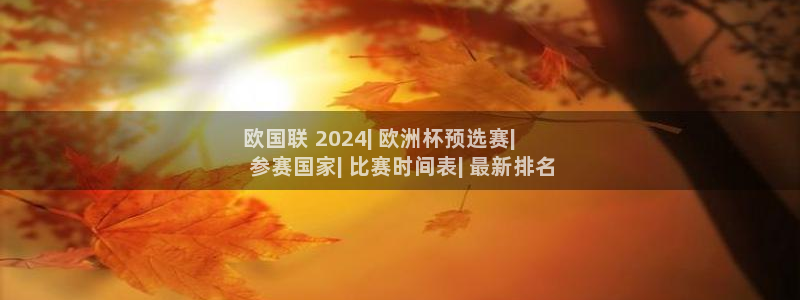 欧国联 2024| 欧洲杯预选赛|
参赛国家| 比赛时间表| 最新排名